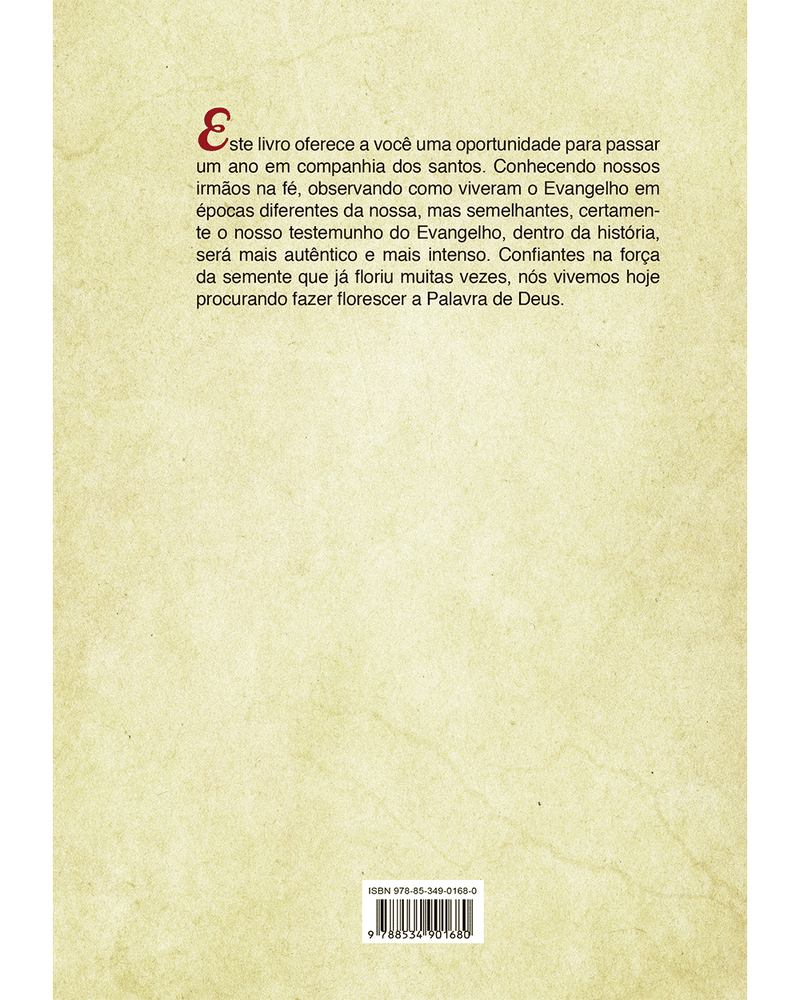 Este livro oferece a você uma oportunidade para passar um ano em companhia dos santos. Conhecendo nossos irmãos na fé, observando como viveram o Evangelho em épocas diferentes da nossa, mas semelhantes, certamente o nosso testemunho do Evangelho, dentro da história, será mais autêntico e mais intenso. Confiantes na força da semente que já floriu muitas vezes, nós vivemos hoje procurando fazer florescer a Palavra de Deus.

ISBN 978-85-349-0168-0

9 788534 901680